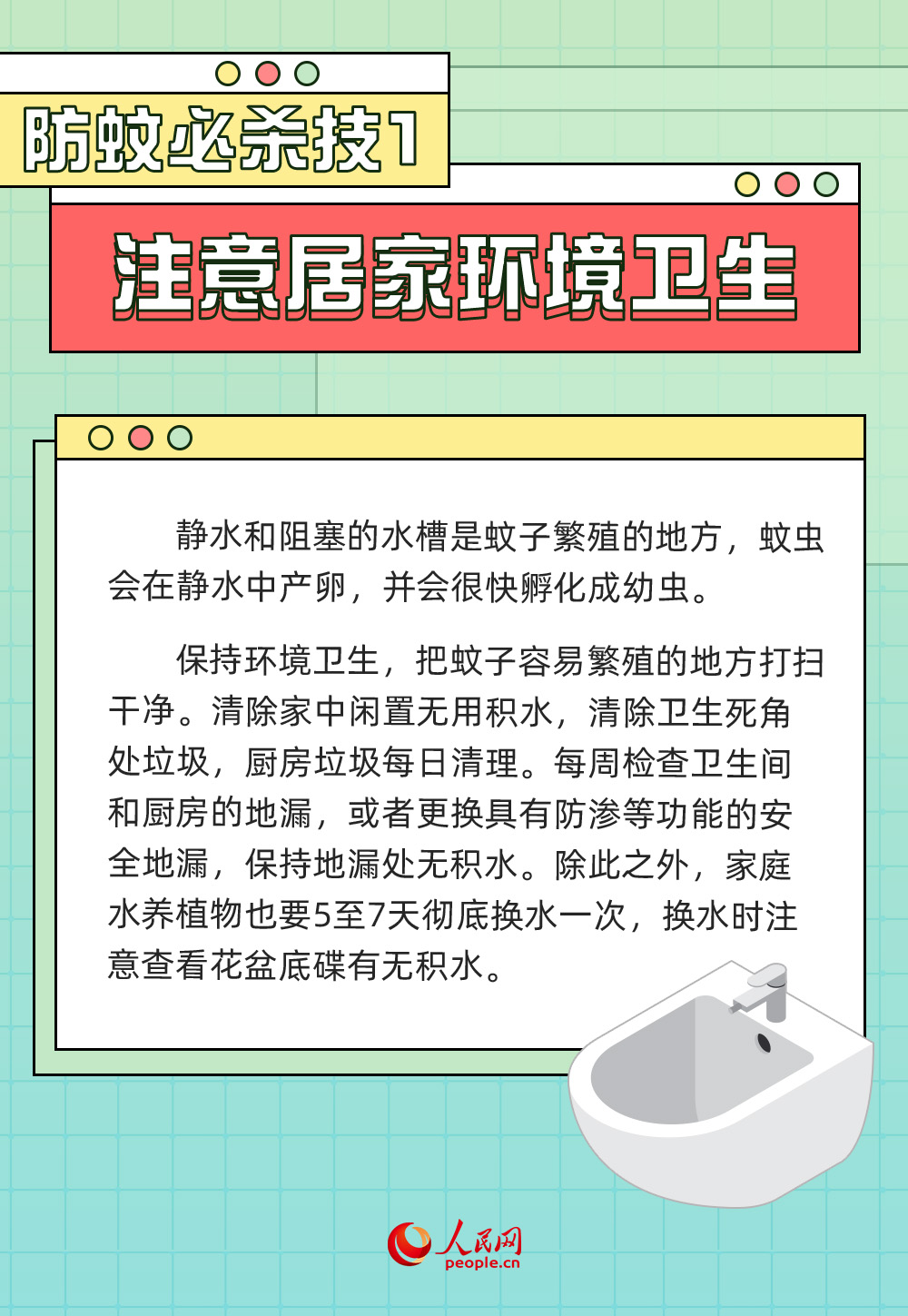 防蚊必杀技1

注意居家环境卫生

静水和阻塞的水槽是蚊子繁殖的地方，蚊虫会在静水中产卵，并会很快孵化成幼虫。

保持环境卫生，把蚊子容易繁殖的地方打扫干净。清除家中闲置无用积水，清除卫生死角处垃圾，厨房垃圾每日清理。每周检查卫生间和厨房的地漏，或者更换具有防渗等功能的安全地漏，保持地漏处无积水。除此之外，家庭水养植物也要5至7天彻底换水一次，换水时注意查看花盆底碟有无积水。

人民网
people.cn